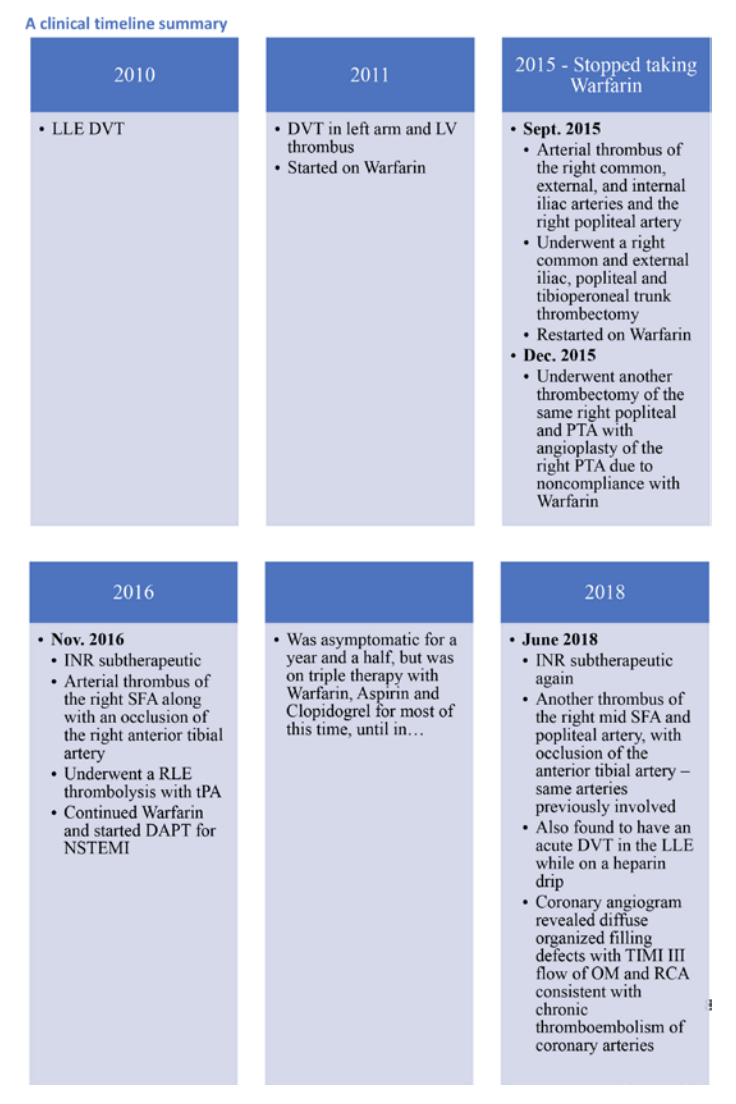 A clinical timeline summary

2010

• LLE DVT

2011

• DVT in left arm and LV thrombus
• Started on Warfarin

2015 - Stopped taking Warfarin

• Sept. 2015
  • Arterial thrombus of the right common, external, and internal iliac arteries and the right popliteal artery
  • Underwent a right common and external iliac, popliteal and tibioperoneal trunk thrombectomy
  • Restarted on Warfarin
• Dec. 2015
  • Underwent another thrombectomy of the same right popliteal and PTA with angioplasty of the right PTA due to noncompliance with Warfarin

2016

• Nov. 2016
  • INR subtherapeutic
  • Arterial thrombus of the right SFA along with an occlusion of the right anterior tibial artery
  • Underwent a RLE thrombolysis with tPA
  • Continued Warfarin and started DAPT for NSTEMI

• Was asymptomatic for a year and a half, but was on triple therapy with Warfarin, Aspirin and Clopidogrel for most of this time, until in…

2018

• June 2018
  • INR subtherapeutic again
  • Another thrombus of the right mid SFA and popliteal artery, with occlusion of the anterior tibial artery – same arteries previously involved
  • Also found to have an acute DVT in the LLE while on a heparin drip
  • Coronary angiogram revealed diffuse organized filling defects with TIMI III flow of OM and RCA consistent with chronic thromboembolism of coronary arteries